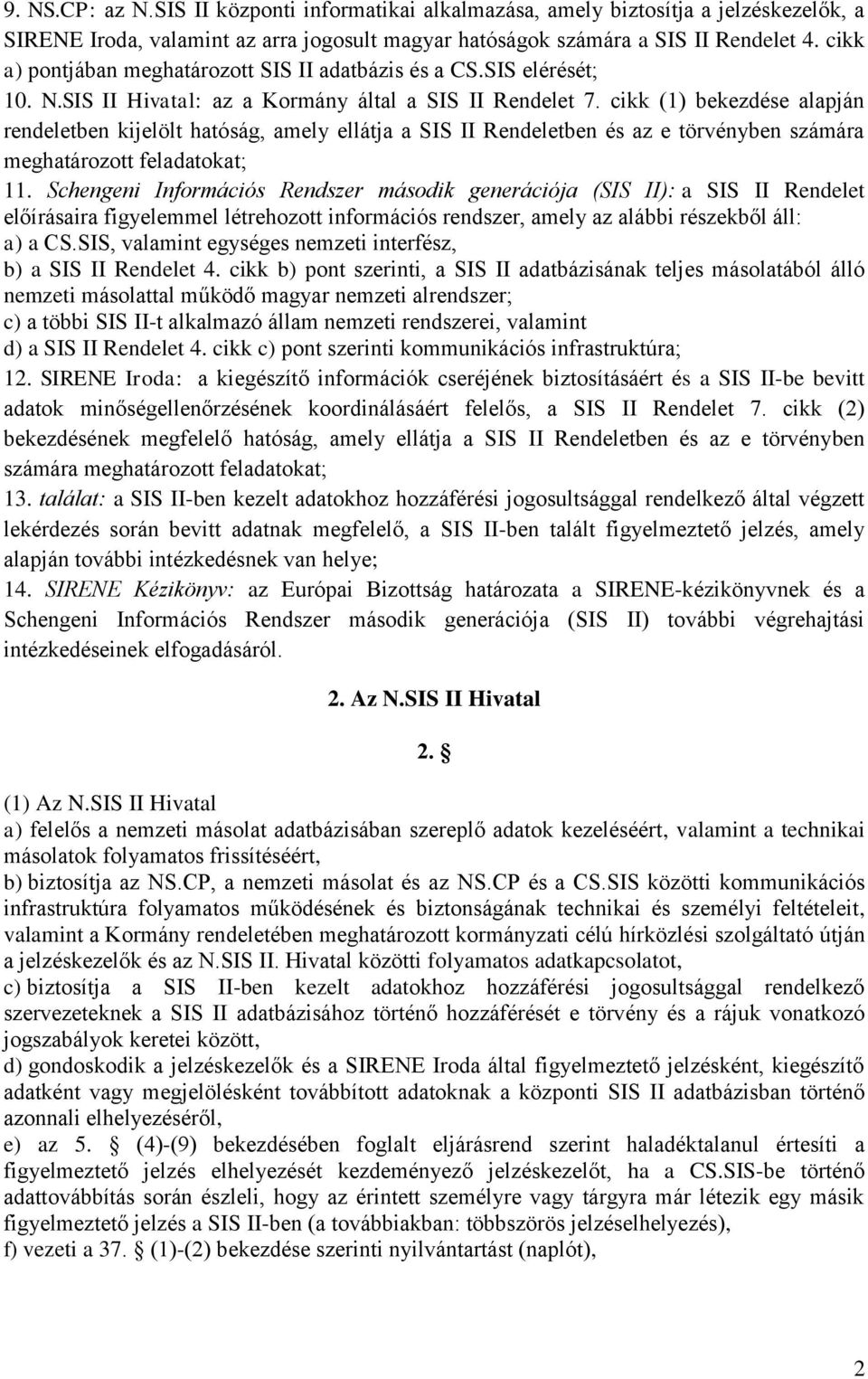 9. NS.CP: az N.SIS II központi informatikai alkalmazása, amely biztosítja a jelzéskezelők, a SIRENE Iroda, valamint az arra jogosult magyar hatóságok számára a SIS II Rendelet 4. cikk a) pontjában meghatározott SIS II adatbázis és a CS.SIS elérését;
10. N.SIS II Hivatal: az a Kormány által a SIS II Rendelet 7. cikk (1) bekezdése alapján rendeletben kijelölt hatóság, amely ellátja a SIS II Rendeletben és az e törvényben számára meghatározott feladatokat;
11. Schengeni Információs Rendszer második generációja (SIS II): a SIS II Rendelet előírásaira figyelemmel létrehozott információs rendszer, amely az alábbi részekből áll:
a) a CS.SIS, valamint egységes nemzeti interfész,
b) a SIS II Rendelet 4. cikk b) pont szerinti, a SIS II adatbázisának teljes másolatából álló nemzeti másolattal működő magyar nemzeti alrendszer;
c) a többi SIS II-t alkalmazó állam nemzeti rendszerei, valamint
d) a SIS II Rendelet 4. cikk c) pont szerinti kommunikációs infrastruktúra;
12. SIRENE Iroda: a kiegészítő információk cseréjének biztosításáért és a SIS II-be bevitt adatok minőségellenőrzésének koordinálásáért felelős, a SIS II Rendelet 7. cikk (2) bekezdésének megfelelő hatóság, amely ellátja a SIS II Rendeletben és az e törvényben számára meghatározott feladatokat;
13. találat: a SIS II-ben kezelt adatokhoz hozzáférési jogosultsággal rendelkező által végzett lekérdezés során bevitt adatnak megfelelő, a SIS II-ben talált figyelmeztető jelzés, amely alapján további intézkedésnek van helye;
14. SIRENE Kézikönyv: az Európai Bizottság határozata a SIRENE-kézikönyvnek és a Schengeni Információs Rendszer második generációja (SIS II) további végrehajtási intézkedéseinek elfogadásáról.

2. Az N.SIS II Hivatal

2. §

(1) Az N.SIS II Hivatal
a) felelős a nemzeti másolat adatbázisában szereplő adatok kezeléséért, valamint a technikai másolatok folyamatos frissítéséért,
b) biztosítja az NS.CP, a nemzeti másolat és az NS.CP és a CS.SIS közötti kommunikációs infrastruktúra folyamatos működésének és biztonságának technikai és személyi feltételeit, valamint a Kormány rendeletében meghatározott kormányzati célú hírközlési szolgáltató útján a jelzéskezelők és az N.SIS II. Hivatal közötti folyamatos adatkapcsolatot,
c) biztosítja a SIS II-ben kezelt adatokhoz hozzáférési jogosultsággal rendelkező szervezeteknek a SIS II adatbázisához történő hozzáférését e törvény és a rájuk vonatkozó jogszabályok keretei között,
d) gondoskodik a jelzéskezelők és a SIRENE Iroda által figyelmeztető jelzésként, kiegészítő adatként vagy megjelölésként továbbított adatoknak a központi SIS II adatbázisban történő azonnali elhelyezéséről,
e) az 5. § (4)-(9) bekezdésében foglalt eljárásrend szerint haladéktalanul értesíti a figyelmeztető jelzés elhelyezését kezdeményező jelzéskezelőt, ha a CS.SIS-be történő adattovábbítás során észleli, hogy az érintett személyre vagy tárgyra már létezik egy másik figyelmeztető jelzés a SIS II-ben (a továbbiakban: többszörös jelzéselhelyezés),
f) vezeti a 37. § (1)-(2) bekezdése szerinti nyilvántartást (naplót),

2